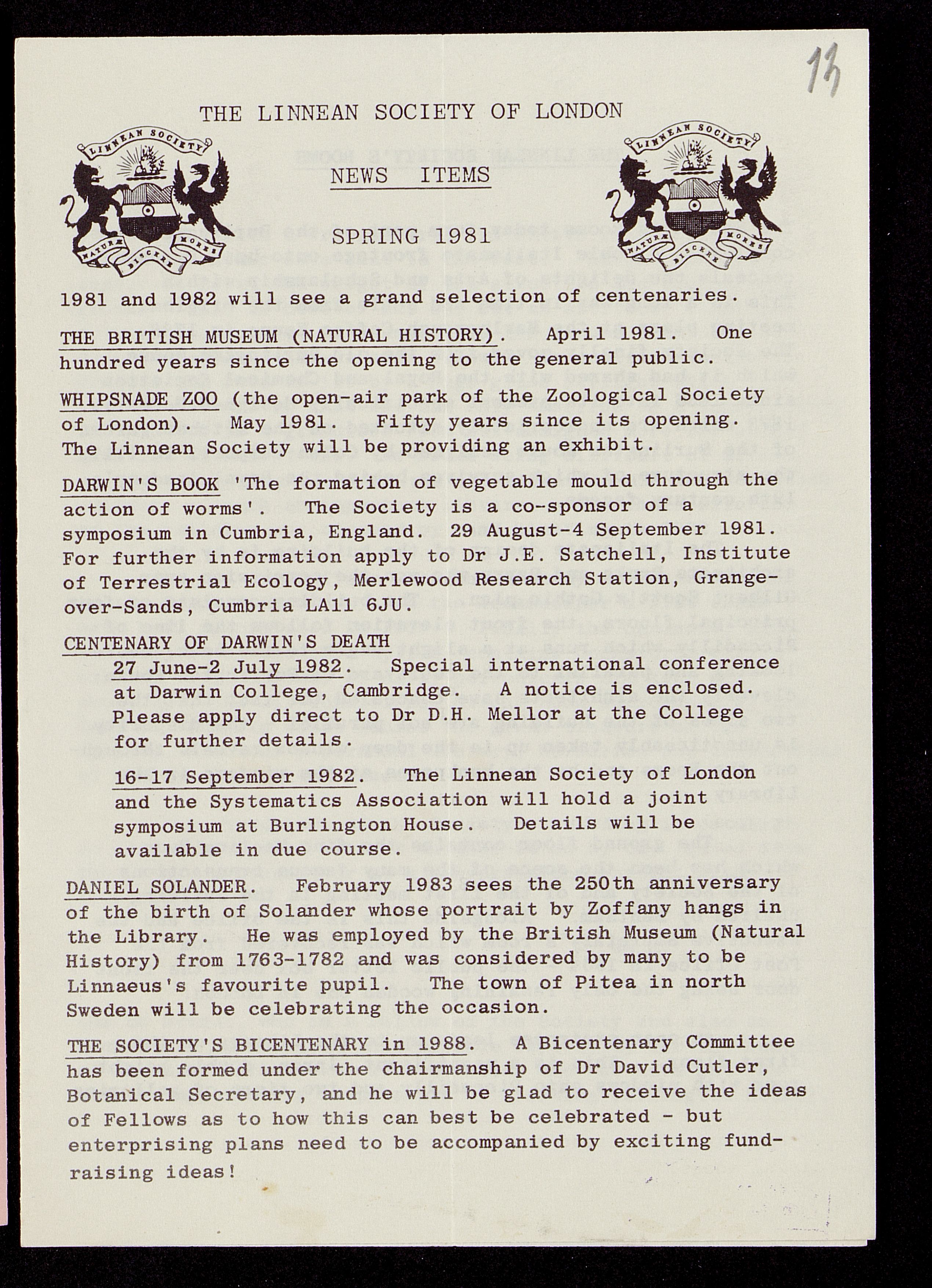 13

THE LINNEAN SOCIETY OF LONDON

LINNEAN SOCIETY
NATURÆ DISCERE MORES

NEWS ITEMS

LINNEAN SOCIETY
NATURÆ DISCERE MORES

SPRING 1981

1981 and 1982 will see a grand selection of centenaries.

THE BRITISH MUSEUM (NATURAL HISTORY). April 1981. One hundred years since the opening to the general public.

WHIPSNADE ZOO (the open-air park of the Zoological Society of London). May 1981. Fifty years since its opening. The Linnean Society will be providing an exhibit.

DARWIN'S BOOK 'The formation of vegetable mould through the action of worms'. The Society is a co-sponsor of a symposium in Cumbria, England. 29 August-4 September 1981. For further information apply to Dr J.E. Satchell, Institute of Terrestrial Ecology, Merlewood Research Station, Grange-over-Sands, Cumbria LA11 6JU.

CENTENARY OF DARWIN'S DEATH

27 June-2 July 1982. Special international conference at Darwin College, Cambridge. A notice is enclosed. Please apply direct to Dr D.H. Mellor at the College for further details.

16-17 September 1982. The Linnean Society of London and the Systematics Association will hold a joint symposium at Burlington House. Details will be available in due course.

DANIEL SOLANDER. February 1983 sees the 250th anniversary of the birth of Solander whose portrait by Zoffany hangs in the Library. He was employed by the British Museum (Natural History) from 1763-1782 and was considered by many to be Linnaeus's favourite pupil. The town of Pitea in north Sweden will be celebrating the occasion.

THE SOCIETY'S BICENTENARY in 1988. A Bicentenary Committee has been formed under the chairmanship of Dr David Cutler, Botanical Secretary, and he will be glad to receive the ideas of Fellows as to how this can best be celebrated - but enterprising plans need to be accompanied by exciting fund-raising ideas!